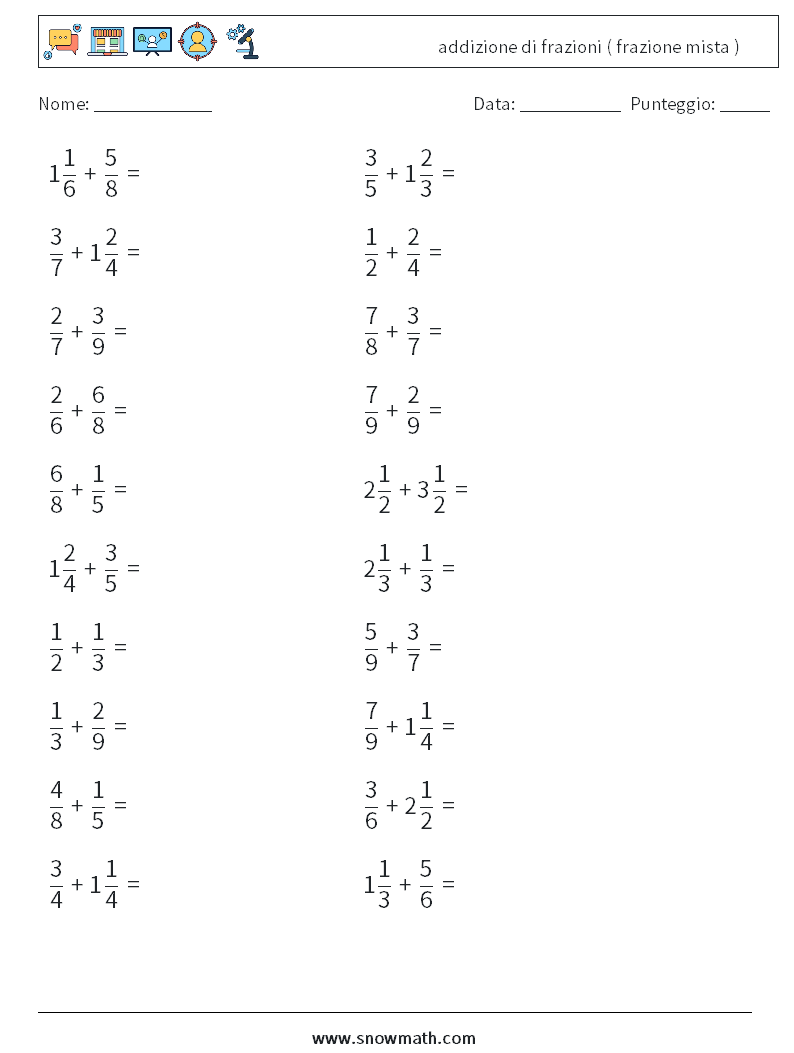 addizione di frazioni ( frazione mista )

Nome: ____________

Data: ___________ Punteggio: _____

$1\frac{1}{6} + \frac{5}{8} =$

$\frac{3}{7} + 1\frac{2}{4} =$

$\frac{2}{7} + \frac{3}{9} =$

$\frac{2}{6} + \frac{6}{8} =$

$\frac{6}{8} + \frac{1}{5} =$

$1\frac{2}{4} + \frac{3}{5} =$

$\frac{1}{2} + \frac{1}{3} =$

$\frac{1}{3} + \frac{2}{9} =$

$\frac{4}{8} + \frac{1}{5} =$

$\frac{3}{4} + 1\frac{1}{4} =$

$\frac{3}{5} + 1\frac{2}{3} =$

$\frac{1}{2} + \frac{2}{4} =$

$\frac{7}{8} + \frac{3}{7} =$

$\frac{7}{9} + \frac{2}{9} =$

$2\frac{1}{2} + 3\frac{1}{2} =$

$2\frac{1}{3} + \frac{1}{3} =$

$\frac{5}{9} + \frac{3}{7} =$

$\frac{7}{9} + 1\frac{1}{4} =$

$\frac{3}{6} + 2\frac{1}{2} =$

$1\frac{1}{3} + \frac{5}{6} =$

www.snowmath.com